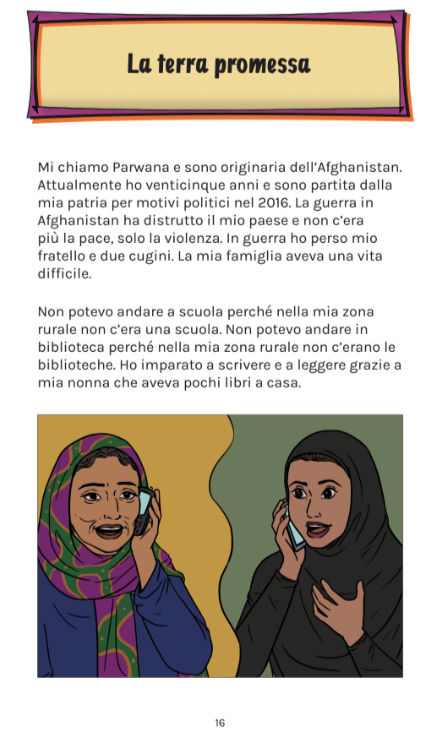 La terra promessa

Mi chiamo Parwana e sono originaria dell'Afghanistan. Attualmente ho venticinque anni e sono partita dalla mia patria per motivi politici nel 2016. La guerra in Afghanistan ha distrutto il mio paese e non c'era più la pace, solo la violenza. In guerra ho perso mio fratello e due cugini. La mia famiglia aveva una vita difficile.

Non potevo andare a scuola perché nella mia zona rurale non c'era una scuola. Non potevo andare in biblioteca perché nella mia zona rurale non c'erano le biblioteche. Ho imparato a scrivere e a leggere grazie a mia nonna che aveva pochi libri a casa.

16